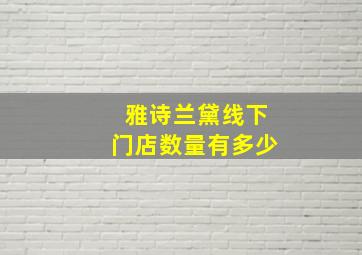 雅诗兰黛线下
门店数量有多少